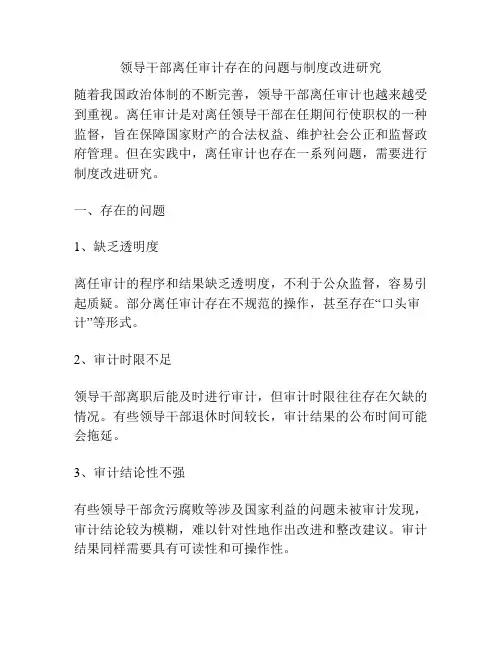 领导干部离任审计存在的问题与制度改进研究

随着我国政治体制的不断完善，领导干部离任审计也越来越受到重视。离任审计是对离任领导干部在任期间行使职权的一种监督，旨在保障国家财产的合法权益、维护社会公正和监督政府管理。但在实践中，离任审计也存在一系列问题，需要进行制度改进研究。

一、存在的问题

1、缺乏透明度

离任审计的程序和结果缺乏透明度，不利于公众监督，容易引起质疑。部分离任审计存在不规范的操作，甚至存在“口头审计”等形式。

2、审计时限不足

领导干部离职后能及时进行审计，但审计时限往往存在欠缺的情况。有些领导干部退休时间较长，审计结果的公布时间可能会拖延。

3、审计结论性不强

有些领导干部贪污腐败等涉及国家利益的问题未被审计发现，审计结论较为模糊，难以针对性地作出改进和整改建议。审计结果同样需要具有可读性和可操作性。